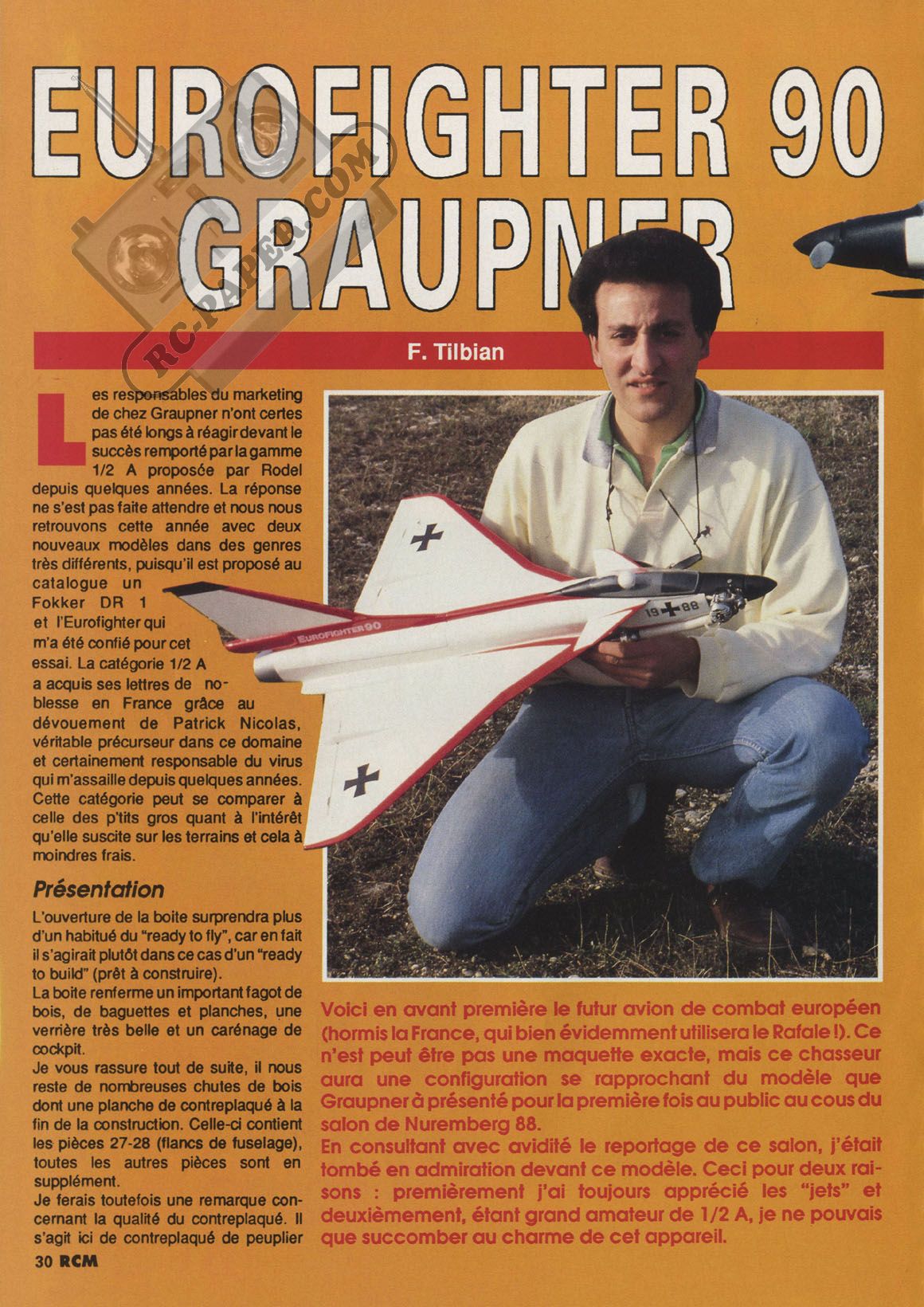 EUROFIGHTER 90
GRAUPNER

F. Tilbian

Les responsables du marketing de chez Graupner n'ont certes pas été longs à réagir devant le succès remporté par la gamme 1/2 A proposée par Rodel depuis quelques années. La réponse ne s'est pas faite attendre et nous nous retrouvons cette année avec deux nouveaux modèles dans des genres très différents, puisqu'il est proposé au catalogue un Fokker DR 1 et l'Eurofighter qui m'a été confié pour cet essai. La catégorie 1/2 A a acquis ses lettres de noblesse en France grâce au dévouement de Patrick Nicolas, véritable précurseur dans ce domaine et certainement responsable du virus qui m'assaille depuis quelques années. Cette catégorie peut se comparer à celle des p'tits gros quant à l'intérêt qu'elle suscite sur les terrains et cela à moindres frais.

Présentation

L'ouverture de la boite surprendra plus d'un habitué du "ready to fly", car en fait il s'agirait plutôt dans ce cas d'un "ready to build" (prêt à construire).

La boite renferme un important fagot de bois, de baguettes et planches, une verrière très belle et un carénage de cockpit.

Je vous rassure tout de suite, il nous reste de nombreuses chutes de bois dont une planche de contreplaqué à la fin de la construction. Celle-ci contient les pièces 27-28 (flancs de fuselage), toutes les autres pièces sont en supplément.

Je ferais toutefois une remarque concernant la qualité du contreplaqué. Il s'agit ici de contreplaqué de peuplier

EUROFIGHTER 90

19 88

Voici en avant première le futur avion de combat européen (hormis la France, qui bien évidemment utilisera le Rafale !). Ce n'est peut être pas une maquette exacte, mais ce chasseur aura une configuration se rapprochant du modèle que Graupner à présenté pour la première fois au public au cous du salon de Nuremberg 88.

En consultant avec avidité le reportage de ce salon, j'était tombé en admiration devant ce modèle. Ceci pour deux raisons : premièrement j'ai toujours apprécié les "jets" et deuxièmement, étant grand amateur de 1/2 A, je ne pouvais que succomber au charme de cet appareil.

30 RCM

RC-PAPER.COM